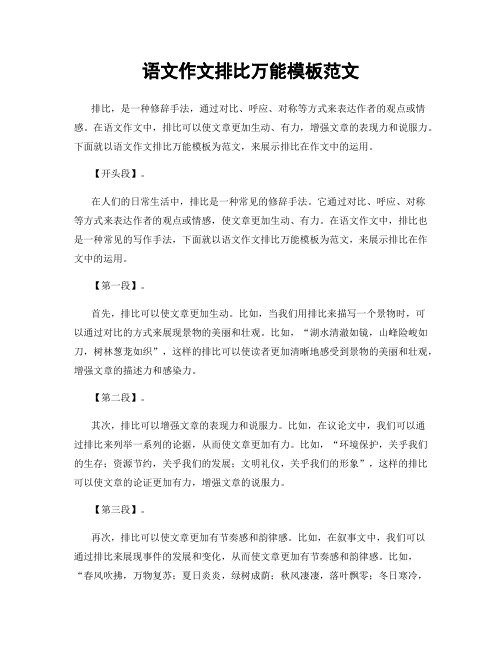 语文作文排比万能模板范文

排比，是一种修辞手法，通过对比、呼应、对称等方式来表达作者的观点或情感。在语文作文中，排比可以使文章更加生动、有力，增强文章的表现力和说服力。下面就以语文作文排比万能模板为范文，来展示排比在作文中的运用。

【开头段】。

在人们的日常生活中，排比是一种常见的修辞手法。它通过对比、呼应、对称等方式来表达作者的观点或情感，使文章更加生动、有力。在语文作文中，排比也是一种常见的写作手法，下面就以语文作文排比万能模板为范文，来展示排比在作文中的运用。

【第一段】。

首先，排比可以使文章更加生动。比如，当我们用排比来描写一个景物时，可以通过对比的方式来展现景物的美丽和壮观。比如，“湖水清澈如镜，山峰险峻如刀，树林葱茏如织”，这样的排比可以使读者更加清晰地感受到景物的美丽和壮观，增强文章的描述力和感染力。

【第二段】。

其次，排比可以增强文章的表现力和说服力。比如，在议论文中，我们可以通过排比来列举一系列的论据，从而使文章更加有力。比如，“环境保护，关乎我们的生存；资源节约，关乎我们的发展；文明礼仪，关乎我们的形象”，这样的排比可以使文章的论证更加有力，增强文章的说服力。

【第三段】。

再次，排比可以使文章更加有节奏感和韵律感。比如，在叙事文中，我们可以通过排比来展现事件的发展和变化，从而使文章更加有节奏感和韵律感。比如，“春风吹拂，万物复苏；夏日炎炎，绿树成荫；秋风凄凄，落叶飘零；冬日寒冷，